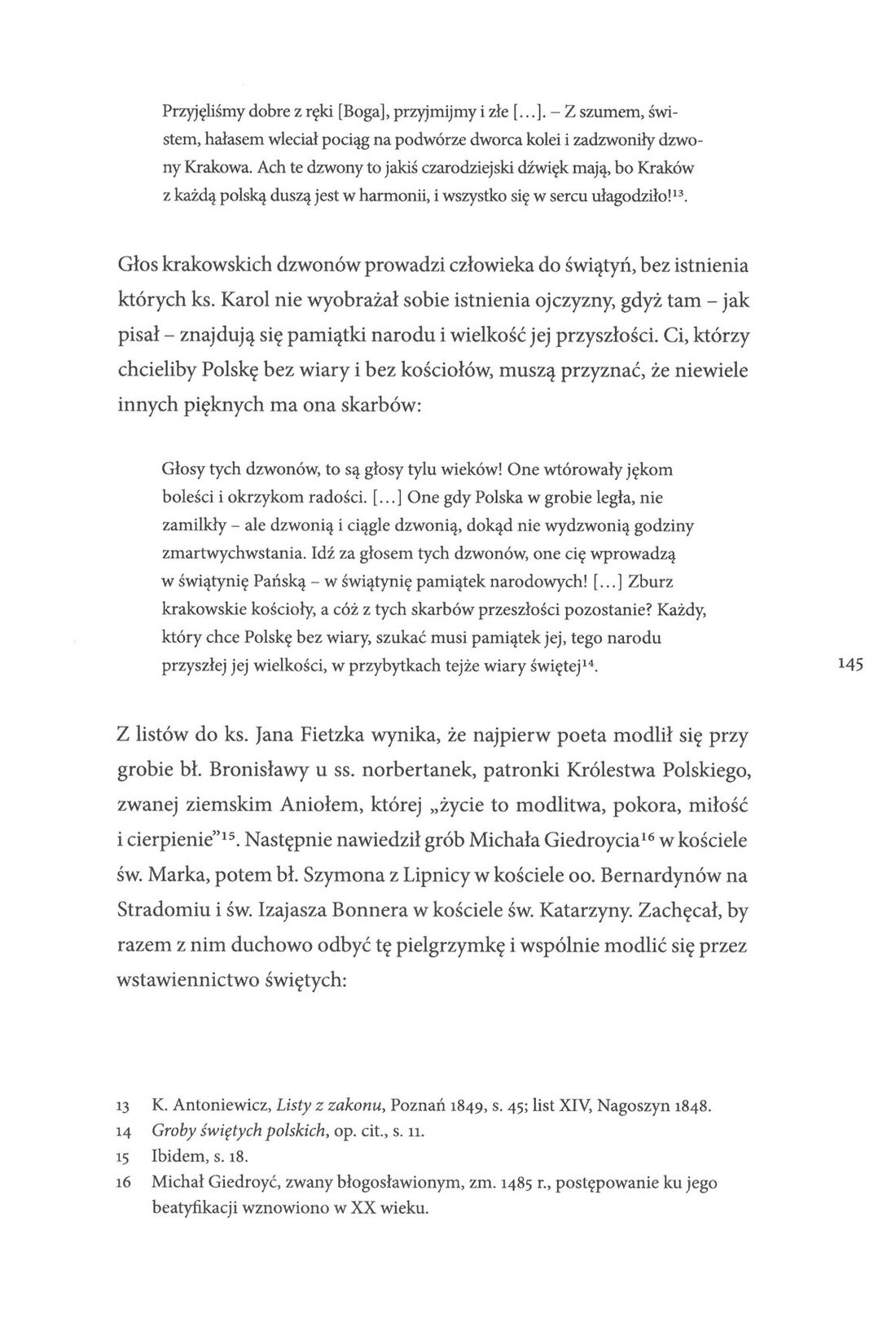 Przyjęliśmy dobre z ręki [Boga], przyjmijmy i złe [...]. – Z szumem, świstem, hałasem wleciał pociąg na podwórze dworca kolei i zadzwoniły dzwony Krakowa. Ach te dzwony to jakiś czarodziejski dźwięk mają, bo Kraków z każdą polską duszą jest w harmonii, i wszystko się w sercu ułagodziło!$^{13}$.

Głos krakowskich dzwonów prowadzi człowieka do świątyń, bez istnienia których ks. Karol nie wyobrażał sobie istnienia ojczyzny, gdyż tam – jak pisał – znajdują się pamiątki narodu i wielkość jej przyszłości. Ci, którzy chcieliby Polskę bez wiary i bez kościołów, muszą przyznać, że niewiele innych pięknych ma ona skarbów:

Głosy tych dzwonów, to są głosy tylu wieków! One wtórowały jękom boleści i okrzykom radości. [...] One gdy Polska w grobie legła, nie zamilkły – ale dzwonią i ciągle dzwonią, dokąd nie wydzwonią godziny zmartwychwstania. Idź za głosem tych dzwonów, one cię wprowadzą w świątynię Pańską – w świątynię pamiątek narodowych! [...] Zburz krakowskie kościoły, a cóż z tych skarbów przeszłości pozostanie? Każdy, który chce Polskę bez wiary, szukać musi pamiątek jej, tego narodu przyszłej jej wielkości, w przybytkach tejże wiary świętej$^{14}$.

145

Z listów do ks. Jana Fietzka wynika, że najpierw poeta modlił się przy grobie bł. Bronisławy u ss. norbertanek, patronki Królestwa Polskiego, zwanej ziemskim Aniołem, której „życie to modlitwa, pokora, miłość i cierpienie"$^{15}$. Następnie nawiedził grób Michała Giedroycia$^{16}$ w kościele św. Marka, potem bł. Szymona z Lipnicy w kościele oo. Bernardynów na Stradomiu i św. Izajasza Bonnera w kościele św. Katarzyny. Zachęcał, by razem z nim duchowo odbyć tę pielgrzymkę i wspólnie modlić się przez wstawiennictwo świętych:

13 K. Antoniewicz, Listy z zakonu, Poznań 1849, s. 45; list XIV, Nagoszyn 1848.
14 Groby świętych polskich, op. cit., s. 11.
15 Ibidem, s. 18.
16 Michał Giedroyć, zwany błogosławionym, zm. 1485 r., postępowanie ku jego beatyfikacji wznowiono w XX wieku.